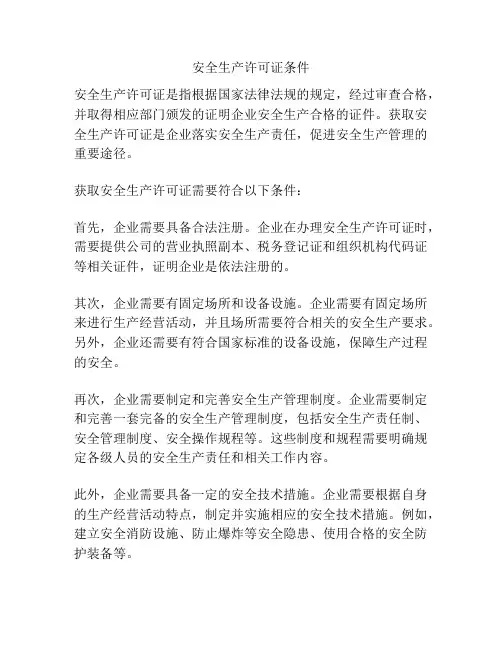 安全生产许可证条件

安全生产许可证是指根据国家法律法规的规定，经过审查合格，并取得相应部门颁发的证明企业安全生产合格的证件。获取安全生产许可证是企业落实安全生产责任，促进安全生产管理的重要途径。

获取安全生产许可证需要符合以下条件：

首先，企业需要具备合法注册。企业在办理安全生产许可证时，需要提供公司的营业执照副本、税务登记证和组织机构代码证等相关证件，证明企业是依法注册的。

其次，企业需要有固定场所和设备设施。企业需要有固定场所来进行生产经营活动，并且场所需要符合相关的安全生产要求。另外，企业还需要有符合国家标准的设备设施，保障生产过程的安全。

再次，企业需要制定和完善安全生产管理制度。企业需要制定和完善一套完备的安全生产管理制度，包括安全生产责任制、安全管理制度、安全操作规程等。这些制度和规程需要明确规定各级人员的安全生产责任和相关工作内容。

此外，企业需要具备一定的安全技术措施。企业需要根据自身的生产经营活动特点，制定并实施相应的安全技术措施。例如，建立安全消防设施、防止爆炸等安全隐患、使用合格的安全防护装备等。